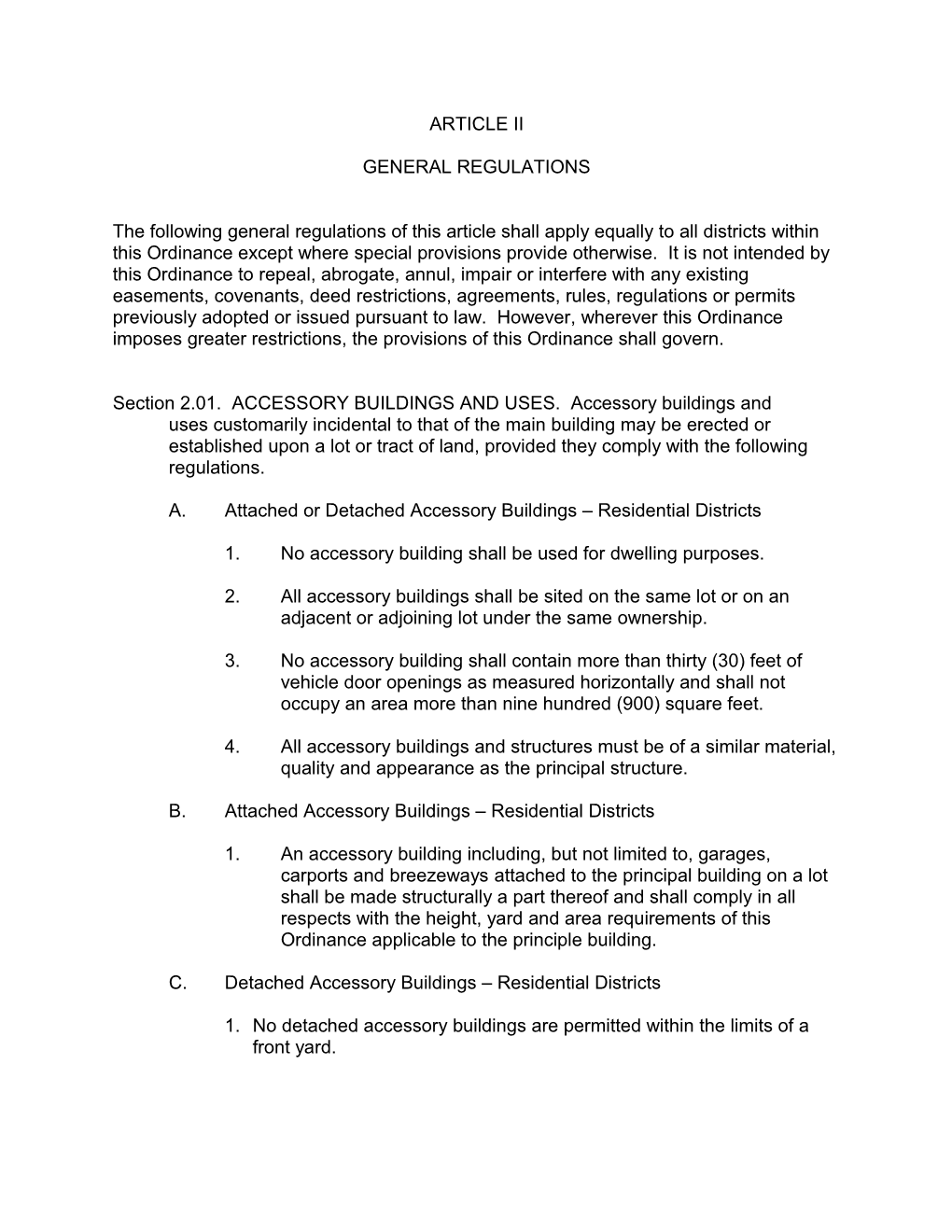 ARTICLE II

GENERAL REGULATIONS

The following general regulations of this article shall apply equally to all districts within this Ordinance except where special provisions provide otherwise. It is not intended by this Ordinance to repeal, abrogate, annul, impair or interfere with any existing easements, covenants, deed restrictions, agreements, rules, regulations or permits previously adopted or issued pursuant to law. However, wherever this Ordinance imposes greater restrictions, the provisions of this Ordinance shall govern.

Section 2.01. ACCESSORY BUILDINGS AND USES. Accessory buildings and uses customarily incidental to that of the main building may be erected or established upon a lot or tract of land, provided they comply with the following regulations.

A. Attached or Detached Accessory Buildings – Residential Districts

1. No accessory building shall be used for dwelling purposes.

2. All accessory buildings shall be sited on the same lot or on an adjacent or adjoining lot under the same ownership.

3. No accessory building shall contain more than thirty (30) feet of vehicle door openings as measured horizontally and shall not occupy an area more than nine hundred (900) square feet.

4. All accessory buildings and structures must be of a similar material, quality and appearance as the principal structure.

B. Attached Accessory Buildings – Residential Districts

1. An accessory building including, but not limited to, garages, carports and breezeways attached to the principal building on a lot shall be made structurally a part thereof and shall comply in all respects with the height, yard and area requirements of this Ordinance applicable to the principle building.

C. Detached Accessory Buildings – Residential Districts

1. No detached accessory buildings are permitted within the limits of a front yard.